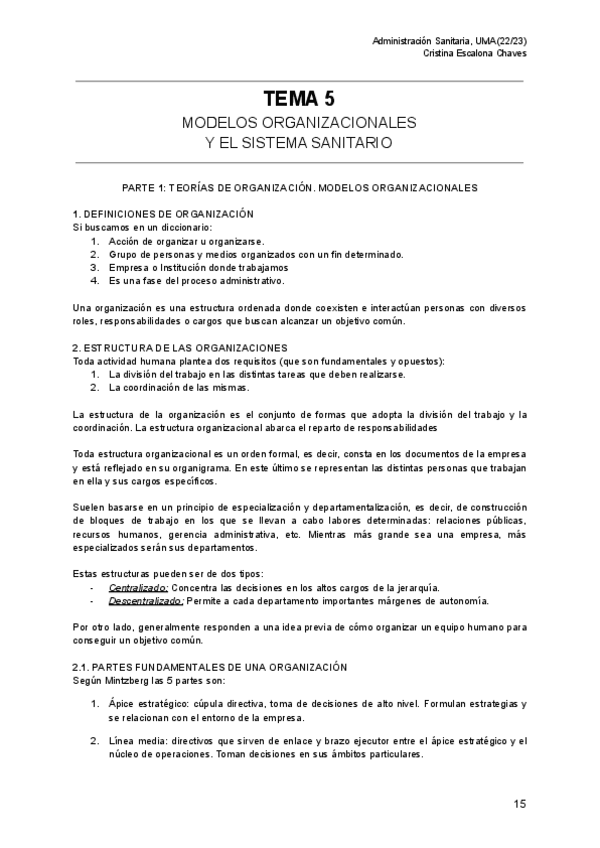 Administración Sanitaria, UMA(22/23)
Cristina Escalona Chaves

TEMA 5

MODELOS ORGANIZACIONALES
Y EL SISTEMA SANITARIO

PARTE 1: TEORÍAS DE ORGANIZACIÓN. MODELOS ORGANIZACIONALES

1. DEFINICIONES DE ORGANIZACIÓN
Si buscamos en un diccionario:
1. Acción de organizar u organizarse.
2. Grupo de personas y medios organizados con un fin determinado.
3. Empresa o Institución donde trabajamos
4. Es una fase del proceso administrativo.

Una organización es una estructura ordenada donde coexisten e interactúan personas con diversos roles, responsabilidades o cargos que buscan alcanzar un objetivo común.

2. ESTRUCTURA DE LAS ORGANIZACIONES
Toda actividad humana plantea dos requisitos (que son fundamentales y opuestos):
1. La división del trabajo en las distintas tareas que deben realizarse.
2. La coordinación de las mismas.

La estructura de la organización es el conjunto de formas que adopta la división del trabajo y la coordinación. La estructura organizacional abarca el reparto de responsabilidades

Toda estructura organizacional es un orden formal, es decir, consta en los documentos de la empresa y está reflejado en su organigrama. En este último se representan las distintas personas que trabajan en ella y sus cargos específicos.

Suelen basarse en un principio de especialización y departamentalización, es decir, de construcción de bloques de trabajo en los que se llevan a cabo labores determinadas: relaciones públicas, recursos humanos, gerencia administrativa, etc. Mientras más grande sea una empresa, más especializados serán sus departamentos.

Estas estructuras pueden ser de dos tipos:
- Centralizado: Concentra las decisiones en los altos cargos de la jerarquía.
- Descentralizado: Permite a cada departamento importantes márgenes de autonomía.

Por otro lado, generalmente responden a una idea previa de cómo organizar un equipo humano para conseguir un objetivo común.

2.1. PARTES FUNDAMENTALES DE UNA ORGANIZACIÓN
Según Mintzberg las 5 partes son:

1. Ápice estratégico: cúpula directiva, toma de decisiones de alto nivel. Formulan estrategias y se relacionan con el entorno de la empresa.

2. Línea media: directivos que sirven de enlace y brazo ejecutor entre el ápice estratégico y el núcleo de operaciones. Toman decisiones en sus ámbitos particulares.

15